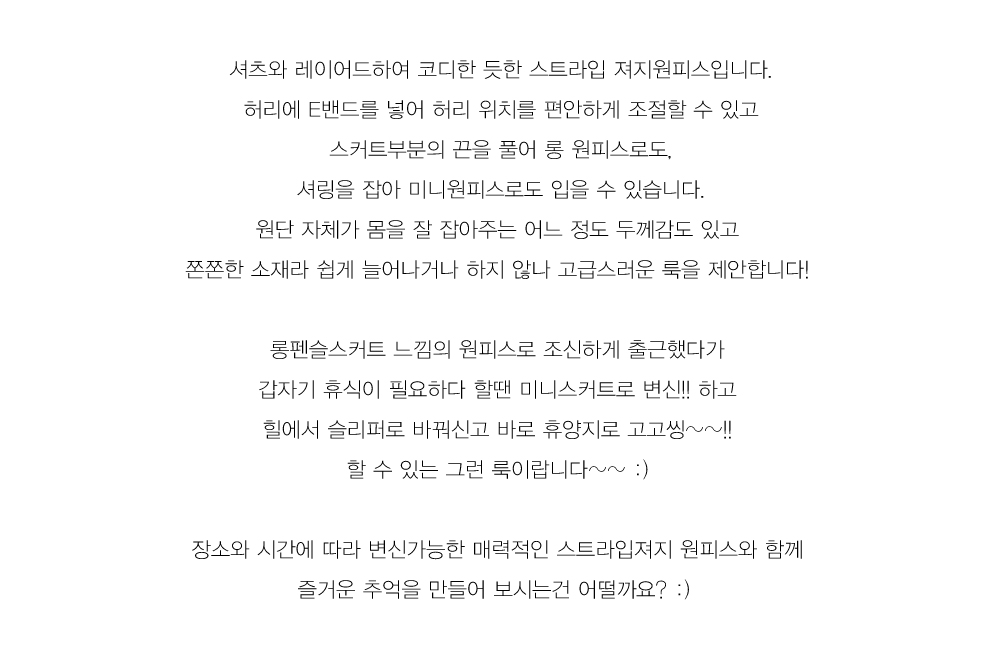 셔츠와 레이어드하여 코디한 듯한 스트라입 저지원피스입니다.
허리에 E밴드를 넣어 허리 위치를 편안하게 조절할 수 있고
스커트부분의 끈을 풀어 롱 원피스로도,
셔링을 잡아 미니원피스로도 입을 수 있습니다.
원단 자체가 몸을 잘 잡아주는 어느 정도 두께감도 있고
쫀쫀한 소재라 쉽게 늘어나거나 하지 않나 고급스러운 룩을 제안합니다!

롱펜슬스커트 느낌의 원피스로 조신하게 출근했다가
갑자기 휴식이 필요하다 할땐 미니스커트로 변신!! 하고
힐에서 슬리퍼로 바꿔신고 바로 휴양지로 고고씽~~!!
할 수 있는 그런 룩이랍니다~~ :)

장소와 시간에 따라 변신가능한 매력적인 스트라입저지 원피스와 함께
즐거운 추억을 만들어 보시는건 어떨까요? :)